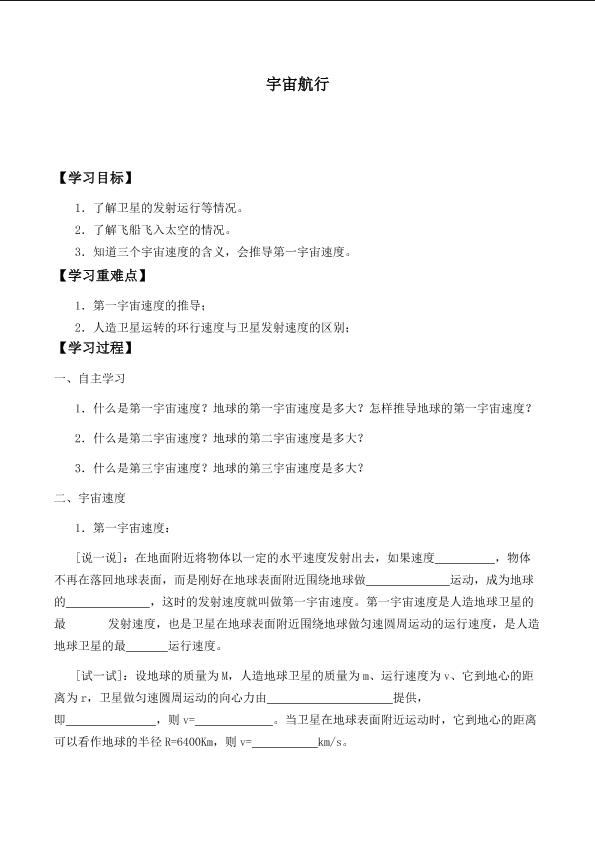 宇宙航行

【学习目标】

1.了解卫星的发射运行等情况。

2.了解飞船飞入太空的情况。

3.知道三个宇宙速度的含义，会推导第一宇宙速度。

【学习重难点】

1.第一宇宙速度的推导;

2.人造卫星运转的环行速度与卫星发射速度的区别;

【学习过程】

一、自主学习

1.什么是第一宇宙速度？地球的第一宇宙速度是多大？怎样推导地球的第一宇宙速度？

2.什么是第二宇宙速度？地球的第二宇宙速度是多大？

3.什么是第三宇宙速度？地球的第三宇宙速度是多大？

二、宇宙速度

1.第一宇宙速度：

[说一说]：在地面附近将物体以一定的水平速度发射出去，如果速度____，物体不再在落回地球表面，而是刚好在地球表面附近围绕地球做____运动，成为地球的____，这时的发射速度就叫做第一宇宙速度。第一宇宙速度是人造地球卫星的最____发射速度，也是卫星在地球表面附近围绕地球做匀速圆周运动的运行速度，是人造地球卫星的最____运行速度。

[试一试]：设地球的质量为M，人造地球卫星的质量为m、运行速度为v、它到地心的距离为r，卫星做匀速圆周运动的向心力由____提供，即____，则v=____。当卫星在地球表面附近运动时，它到地心的距离可以看作地球的半径R=6400Km，则v=____km/s。